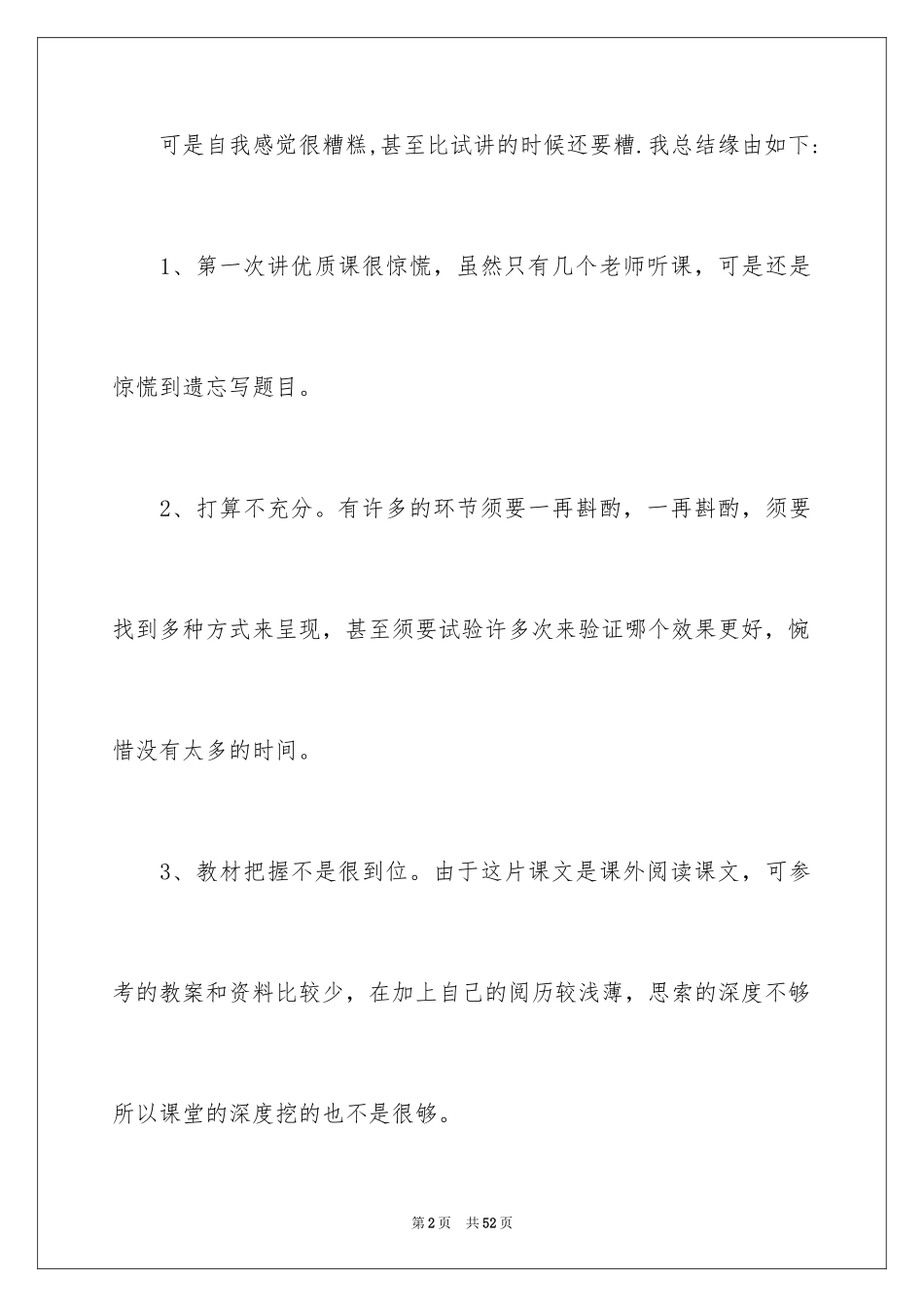 可是自我感觉很糟糕,甚至比试讲的时候还要糟.我总结缘由如下:

1、第一次讲优质课很惊慌，虽然只有几个老师听课，可是还是惊慌到遗忘写题目。

2、打算不充分。有许多的环节须要一再斟酌，一再斟酌，须要找到多种方式来呈现，甚至须要试验许多次来验证哪个效果更好，惋惜没有太多的时间。

3、教材把握不是很到位。由于这片课文是课外阅读课文，可参考的教案和资料比较少，在加上自己的阅历较浅薄，思索的深度不够所以课堂的深度挖的也不是很够。

第2页 共52页